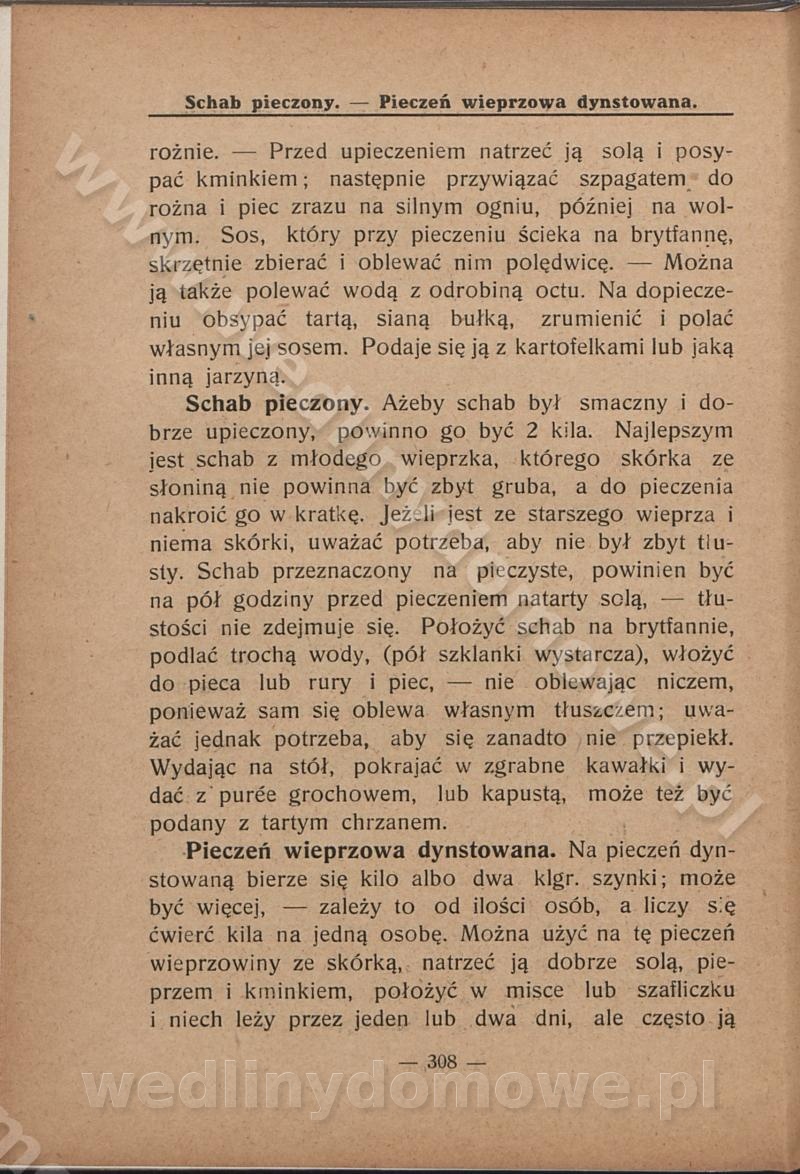 Schab pieczony. — Pieczeń wieprzowa dynstowana.

rożnie. — Przed upieczeniem natrzeć ją solą i posypać kminkiem; następnie przywiązać szpagatem do rożna i piec zrazu na silnym ogniu, później na wolnym. Sos, który przy pieczeniu ścieka na brytfannę, skrzętnie zbierać i oblewać nim polędwicę. — Można ją także polewać wodą z odrobiną octu. Na dopieczeniu obsypać tartą, sianą bułką, zrumienić i polać własnym jej sosem. Podaje się ją z kartofelkami lub jaką inną jarzyną.

Schab pieczony. Ażeby schab był smaczny i dobrze upieczony, powinno go być 2 kila. Najlepszym jest schab z młodego wieprzka, którego skórka ze słoniną nie powinna być zbyt gruba, a do pieczenia nakroić go w kratkę. Jeżeli jest ze starszego wieprza i niema skórki, uważać potrzeba, aby nie był zbyt tłusty. Schab przeznaczony na pieczyste, powinien być na pół godziny przed pieczeniem natarty solą, — tłustości nie zdejmuje się. Położyć schab na brytfannie, podlać trochą wody, (pół szklanki wystarcza), włożyć do pieca lub rury i piec, — nie oblewając niczem, ponieważ sam się oblewa własnym tłuszczem; uważać jednak potrzeba, aby się zanadto nie przepiekł. Wydając na stół, pokrajać w zgrabne kawałki i wydać z purée grochowem, lub kapustą, może też być podany z tartym chrzanem.

Pieczeń wieprzowa dynstowana. Na pieczeń dynstowaną bierze się kilo albo dwa klgr. szynki; może być więcej, — zależy to od ilości osób, a liczy się ćwierć kila na jedną osobę. Można użyć na tę pieczeń wieprzowiny ze skórką, natrzeć ją dobrze solą, pieprzem i kminkiem, położyć w misce lub szafliczku i niech leży przez jeden lub dwa dni, ale często ją

— 308 —

wedlinydomowe.pl